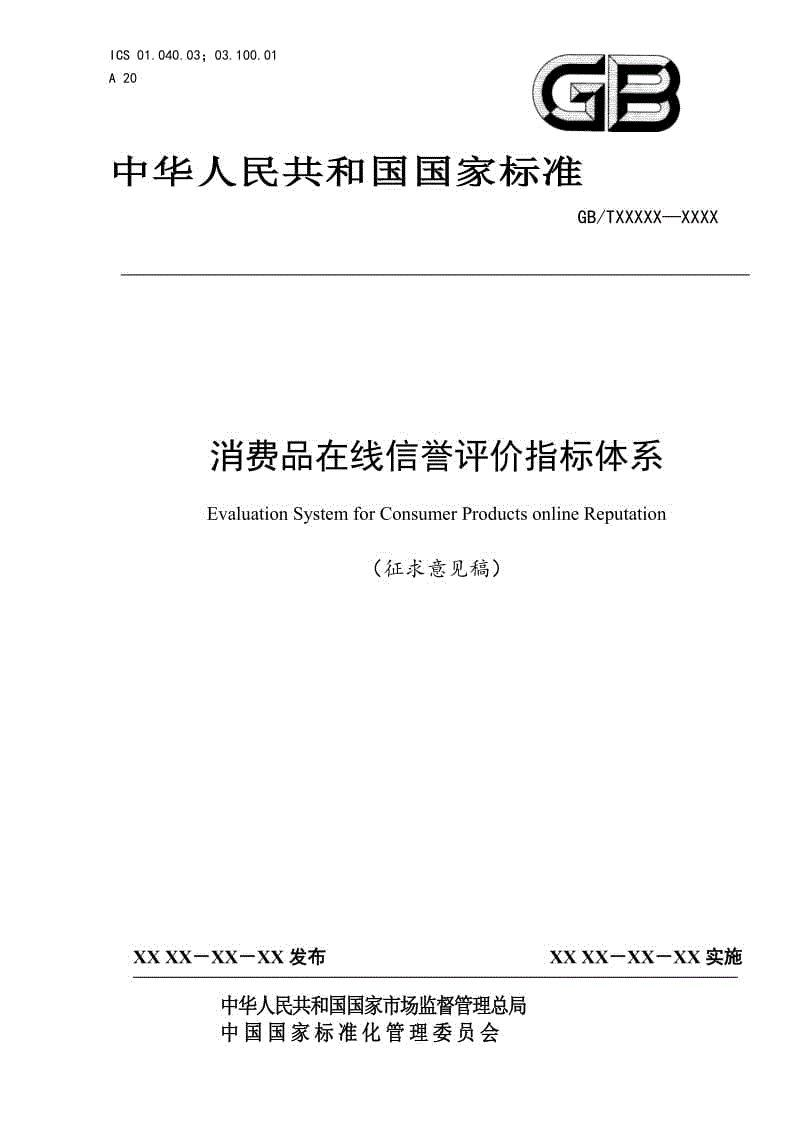 ICS 01.040.03；03.100.01
A 20

GB

中华人民共和国国家标准

GB/TXXXXX—XXXX

消费品在线信誉评价指标体系

Evaluation System for Consumer Products online Reputation

（征求意见稿）

XX XX－XX－XX 发布

XX XX－XX－XX 实施

中华人民共和国国家市场监督管理总局
中国国家标准化管理委员会